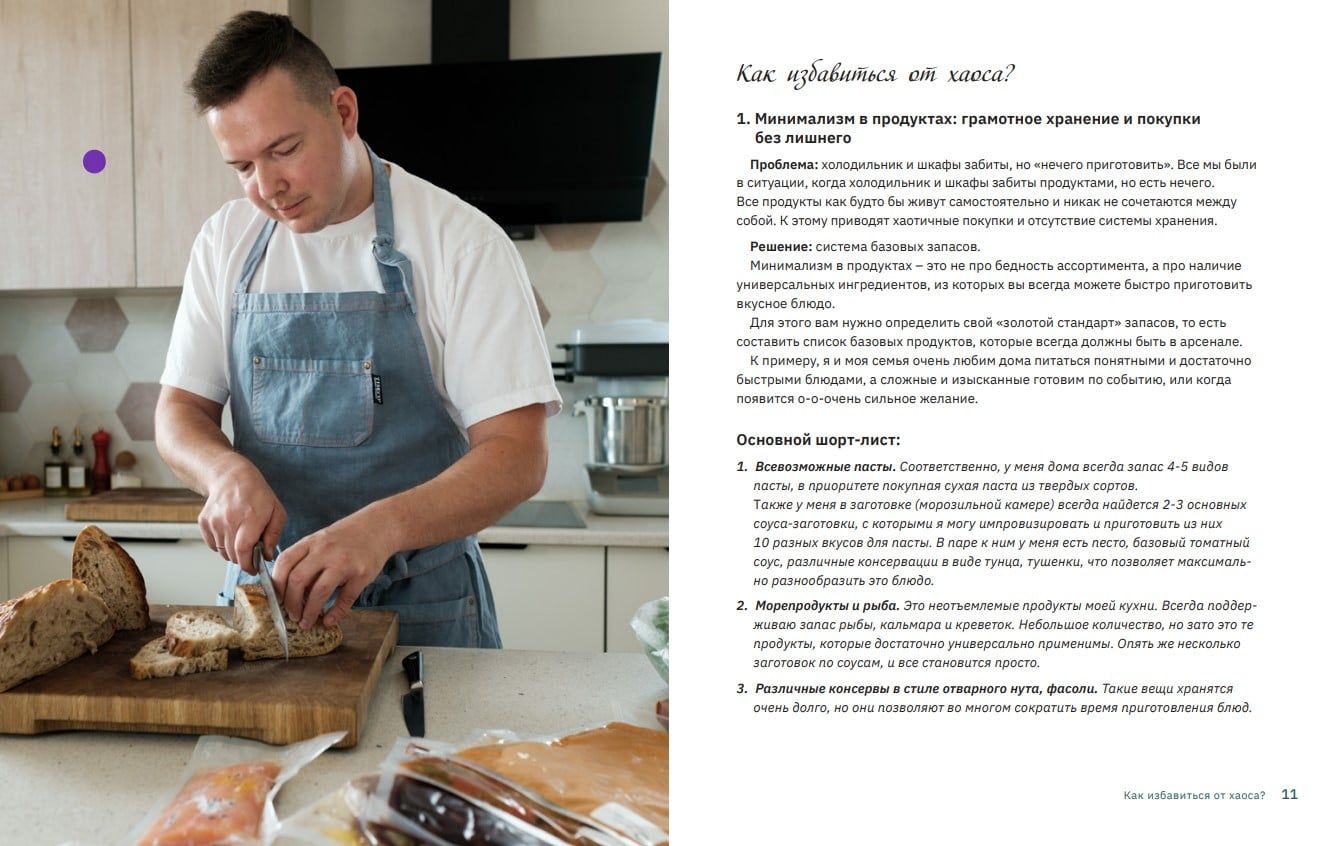 Как избавиться от хаоса?

1. Минимализм в продуктах: грамотное хранение и покупки без лишнего

Проблема: холодильник и шкафы забиты, но «нечего приготовить». Все мы были в ситуации, когда холодильник и шкафы забиты продуктами, но есть нечего. Все продукты как будто бы живут самостоятельно и никак не сочетаются между собой. К этому приводят хаотичные покупки и отсутствие системы хранения.

Решение: система базовых запасов.
Минимализм в продуктах – это не про бедность ассортимента, а про наличие универсальных ингредиентов, из которых вы всегда можете быстро приготовить вкусное блюдо.
Для этого вам нужно определить свой «золотой стандарт» запасов, то есть составить список базовых продуктов, которые всегда должны быть в арсенале.
К примеру, я и моя семья очень любим дома питаться понятными и достаточно быстрыми блюдами, а сложные и изысканные готовим по событию, или когда появится о-о-очень сильное желание.

Основной шорт-лист:

1. Всевозможные пасты. Соответственно, у меня дома всегда запас 4-5 видов пасты, в приоритете покупная сухая паста из твердых сортов.
Также у меня в заготовке (морозильной камере) всегда найдется 2-3 основных соуса-заготовки, с которыми я могу импровизировать и приготовить из них 10 разных вкусов для пасты. В паре к ним у меня есть песто, базовый томатный соус, различные консервации в виде тунца, тушенки, что позволяет максимально разнообразить это блюдо.

2. Морепродукты и рыба. Это неотъемлемые продукты моей кухни. Всегда поддерживаю запас рыбы, кальмара и креветок. Небольшое количество, но зато это те продукты, которые достаточно универсально применимы. Опять же несколько заготовок по соусам, и все становится просто.

3. Различные консервы в стиле отварного нута, фасоли. Такие вещи хранятся очень долго, но они позволяют во многом сократить время приготовления блюд.

Как избавиться от хаоса? 11